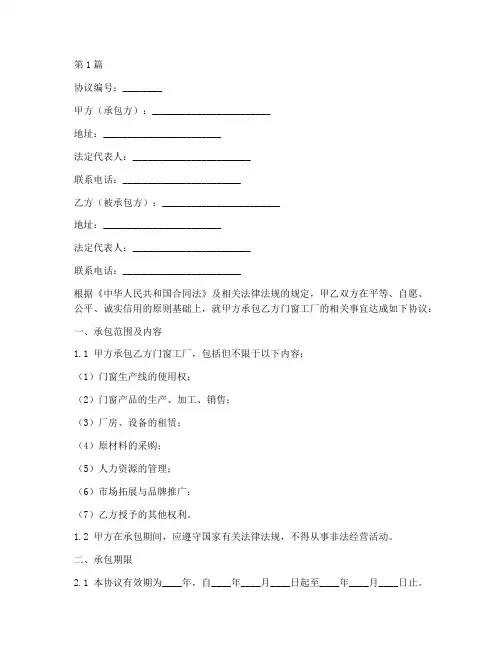 第1篇

协议编号：________

甲方（承包方）：________________________

地址：________________________

法定代表人：________________________

联系电话：________________________

乙方（被承包方）：________________________

地址：________________________

法定代表人：________________________

联系电话：________________________

根据《中华人民共和国合同法》及相关法律法规的规定，甲乙双方在平等、自愿、公平、诚实信用的原则基础上，就甲方承包乙方门窗工厂的相关事宜达成如下协议：

一、承包范围及内容

1.1 甲方承包乙方门窗工厂，包括但不限于以下内容：

（1）门窗生产线的使用权；

（2）门窗产品的生产、加工、销售；

（3）厂房、设备的租赁；

（4）原材料的采购；

（5）人力资源的管理；

（6）市场拓展与品牌推广；

（7）乙方授予的其他权利。

1.2 甲方在承包期间，应遵守国家有关法律法规，不得从事非法经营活动。

二、承包期限

2.1 本协议有效期为____年，自____年____月____日起至____年____月____日止。